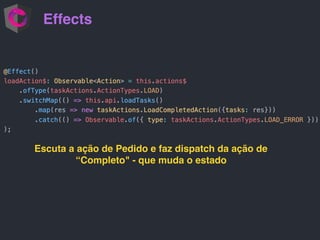 Effects

@Effect()
loadAction$: Observable<Action> = this.actions$
    .ofType(taskActions.ActionTypes.LOAD)
    .switchMap(() => this.api.loadTasks()
        .map(res => new taskActions.LoadCompletedAction({tasks: res}))
        .catch(() => Observable.of({ type: taskActions.ActionTypes.LOAD_ERROR }))
);

Escuta a ação de Pedido e faz dispatch da ação de “Completo" - que muda o estado